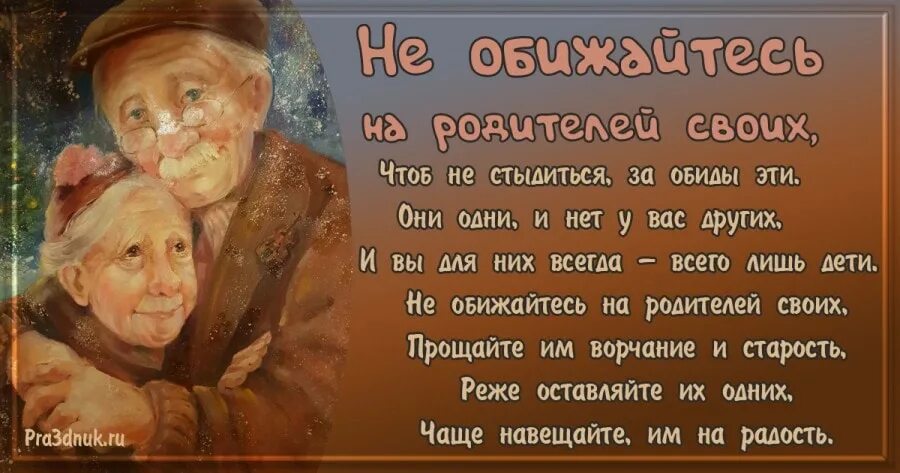 Не обижайтесь
на родителей своих,
Чтоб не стыдиться, за обиды эти.
Они одни, и нет у вас других,
И вы для них всегда – всего лишь дети.
Не обижайтесь на родителей своих,
Прощайте им ворчание и старость,
Реже оставляйте их одних,
Чаще навещайте, им на радость.

Pra3dnuk.ru